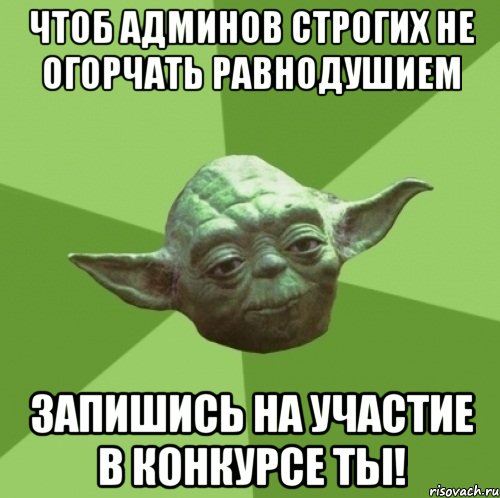 ЧТОБ АДМИНОВ СТРОГИХ НЕ ОГОРЧАТЬ РАВНОДУШИЕМ

ЗАПИШИСЬ НА УЧАСТИЕ В КОНКУРСЕ ТЫ!

risovach.ru